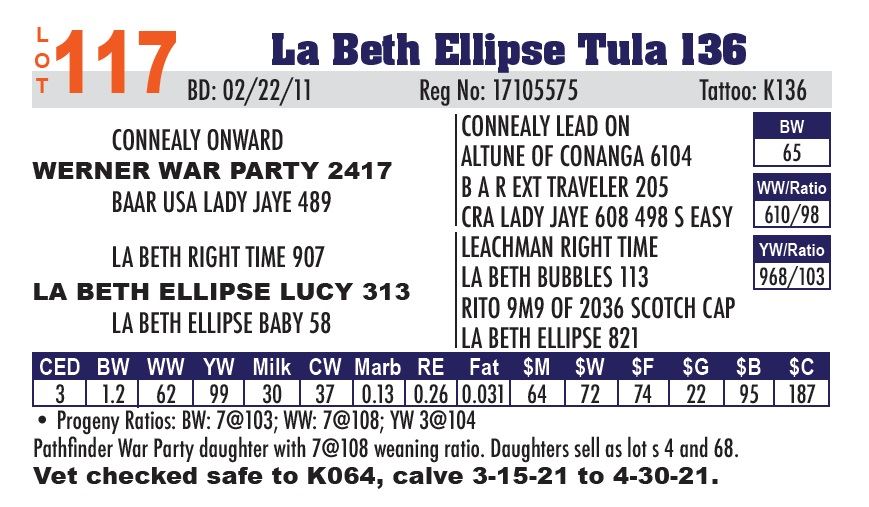 LOT 117 La Beth Ellipse Tula 136

BD: 02/22/11 Reg No: 17105575 Tattoo: K136

CONNEALY ONWARD
WERNER WAR PARTY 2417
BAAR USA LADY JAYE 489

LA BETH RIGHT TIME 907
LA BETH ELLIPSE LUCY 313
LA BETH ELLIPSE BABY 58

CONNEALY LEAD ON
ALTUNE OF CONANGA 6104
B A R EXT TRAVELER 205
CRA LADY JAYE 608 498 S EASY
LEACHMAN RIGHT TIME
LA BETH BUBBLES 113
RITO 9M9 OF 2036 SCOTCH CAP
LA BETH ELLIPSE 821

BW
65
WW/Ratio
610/98
YW/Ratio
968/103

| CED | BW | WW | YW | Milk | CW | Marb | RE | Fat | $M | $W | $F | $G | $B | $C |
|---|---|---|---|---|---|---|---|---|---|---|---|---|---|---|
| 3 | 1.2 | 62 | 99 | 30 | 37 | 0.13 | 0.26 | 0.031 | 64 | 72 | 74 | 22 | 95 | 187 |

• Progeny Ratios: BW: 7@103; WW: 7@108; YW 3@104

Pathfinder War Party daughter with 7@108 weaning ratio. Daughters sell as lot s 4 and 68.

Vet checked safe to K064, calve 3-15-21 to 4-30-21.